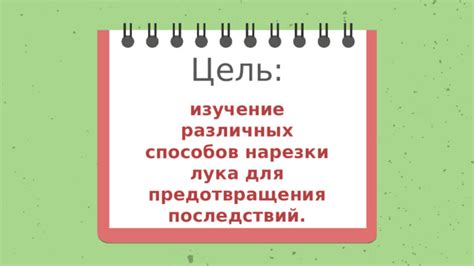 Цель:

изучение различных способов нарезки лука для предотвращения последствий.